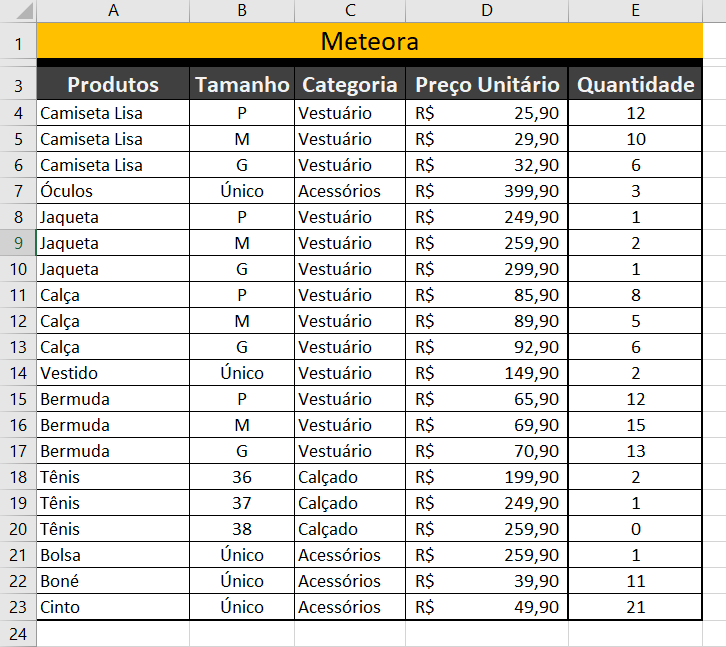 | | A | B | C | D | E |
|---|---|---|---|---|---|
| 1 | Meteora | | | | |
| 3 | Produtos | Tamanho | Categoria | Preço Unitário | Quantidade |
| 4 | Camiseta Lisa | P | Vestuário | R$ 25,90 | 12 |
| 5 | Camiseta Lisa | M | Vestuário | R$ 29,90 | 10 |
| 6 | Camiseta Lisa | G | Vestuário | R$ 32,90 | 6 |
| 7 | Óculos | Único | Acessórios | R$ 399,90 | 3 |
| 8 | Jaqueta | P | Vestuário | R$ 249,90 | 1 |
| 9 | Jaqueta | M | Vestuário | R$ 259,90 | 2 |
| 10 | Jaqueta | G | Vestuário | R$ 299,90 | 1 |
| 11 | Calça | P | Vestuário | R$ 85,90 | 8 |
| 12 | Calça | M | Vestuário | R$ 89,90 | 5 |
| 13 | Calça | G | Vestuário | R$ 92,90 | 6 |
| 14 | Vestido | Único | Vestuário | R$ 149,90 | 2 |
| 15 | Bermuda | P | Vestuário | R$ 65,90 | 12 |
| 16 | Bermuda | M | Vestuário | R$ 69,90 | 15 |
| 17 | Bermuda | G | Vestuário | R$ 70,90 | 13 |
| 18 | Tênis | 36 | Calçado | R$ 199,90 | 2 |
| 19 | Tênis | 37 | Calçado | R$ 249,90 | 1 |
| 20 | Tênis | 38 | Calçado | R$ 259,90 | 0 |
| 21 | Bolsa | Único | Acessórios | R$ 259,90 | 1 |
| 22 | Boné | Único | Acessórios | R$ 39,90 | 11 |
| 23 | Cinto | Único | Acessórios | R$ 49,90 | 21 |
| 24 | | | | | |